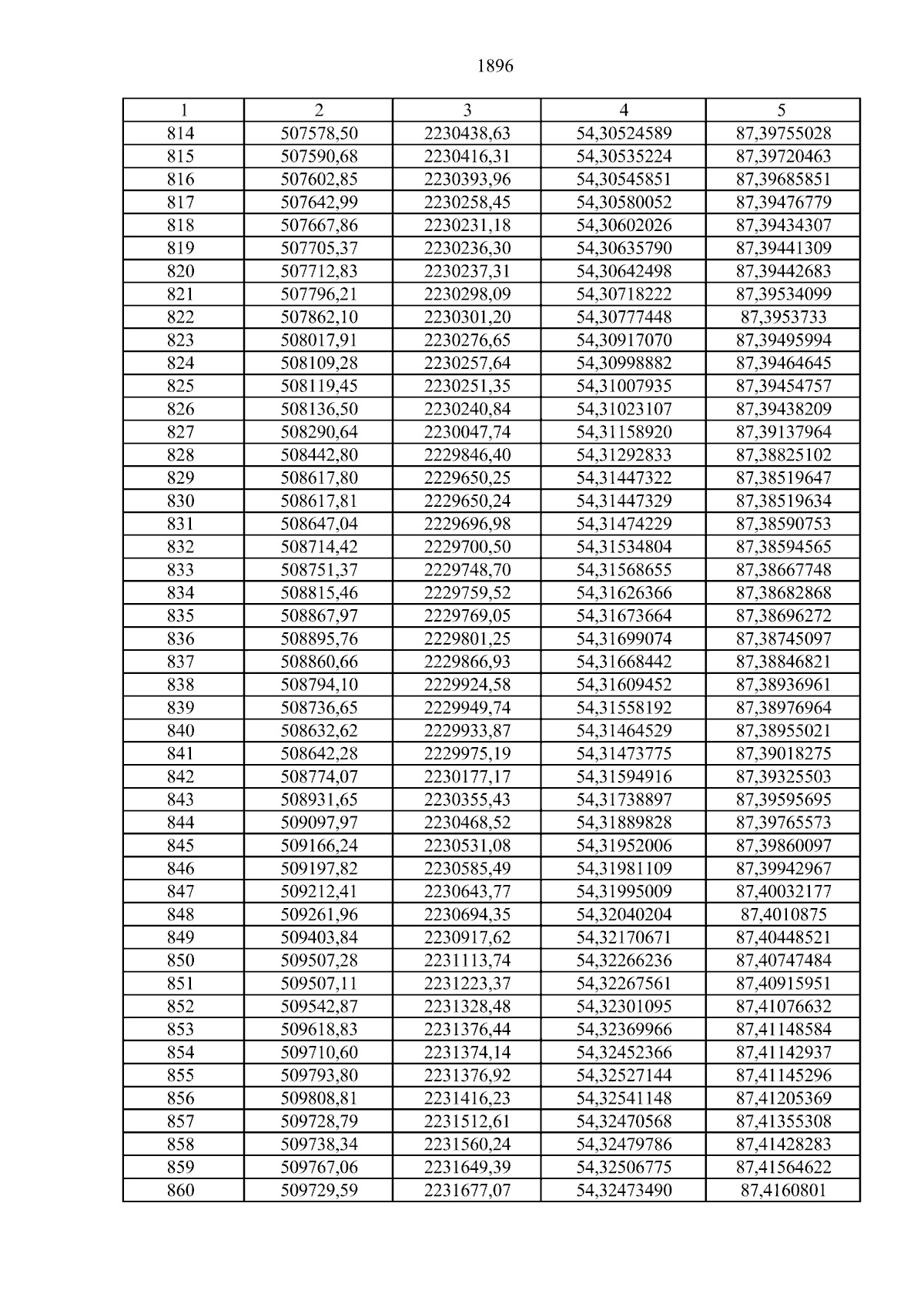 1896

| 1 | 2 | 3 | 4 | 5 |
|---|---|---|---|---|
| 814 | 507578,50 | 2230438,63 | 54,30524589 | 87,39755028 |
| 815 | 507590,68 | 2230416,31 | 54,30535224 | 87,39720463 |
| 816 | 507602,85 | 2230393,96 | 54,30545851 | 87,39685851 |
| 817 | 507642,99 | 2230258,45 | 54,30580052 | 87,39476779 |
| 818 | 507667,86 | 2230231,18 | 54,30602026 | 87,39434307 |
| 819 | 507705,37 | 2230236,30 | 54,30635790 | 87,39441309 |
| 820 | 507712,83 | 2230237,31 | 54,30642498 | 87,39442683 |
| 821 | 507796,21 | 2230298,09 | 54,30718222 | 87,39534099 |
| 822 | 507862,10 | 2230301,20 | 54,30777448 | 87,3953733 |
| 823 | 508017,91 | 2230276,65 | 54,30917070 | 87,39495994 |
| 824 | 508109,28 | 2230257,64 | 54,30998882 | 87,39464645 |
| 825 | 508119,45 | 2230251,35 | 54,31007935 | 87,39454757 |
| 826 | 508136,50 | 2230240,84 | 54,31023107 | 87,39438209 |
| 827 | 508290,64 | 2230047,74 | 54,31158920 | 87,39137964 |
| 828 | 508442,80 | 2229846,40 | 54,31292833 | 87,38825102 |
| 829 | 508617,80 | 2229650,25 | 54,31447322 | 87,38519647 |
| 830 | 508617,81 | 2229650,24 | 54,31447329 | 87,38519634 |
| 831 | 508647,04 | 2229696,98 | 54,31474229 | 87,38590753 |
| 832 | 508714,42 | 2229700,50 | 54,31534804 | 87,38594565 |
| 833 | 508751,37 | 2229748,70 | 54,31568655 | 87,38667748 |
| 834 | 508815,46 | 2229759,52 | 54,31626366 | 87,38682868 |
| 835 | 508867,97 | 2229769,05 | 54,31673664 | 87,38696272 |
| 836 | 508895,76 | 2229801,25 | 54,31699074 | 87,38745097 |
| 837 | 508860,66 | 2229866,93 | 54,31668442 | 87,38846821 |
| 838 | 508794,10 | 2229924,58 | 54,31609452 | 87,38936961 |
| 839 | 508736,65 | 2229949,74 | 54,31558192 | 87,38976964 |
| 840 | 508632,62 | 2229933,87 | 54,31464529 | 87,38955021 |
| 841 | 508642,28 | 2229975,19 | 54,31473775 | 87,39018275 |
| 842 | 508774,07 | 2230177,17 | 54,31594916 | 87,39325503 |
| 843 | 508931,65 | 2230355,43 | 54,31738897 | 87,39595695 |
| 844 | 509097,97 | 2230468,52 | 54,31889828 | 87,39765573 |
| 845 | 509166,24 | 2230531,08 | 54,31952006 | 87,39860097 |
| 846 | 509197,82 | 2230585,49 | 54,31981109 | 87,39942967 |
| 847 | 509212,41 | 2230643,77 | 54,31995009 | 87,40032177 |
| 848 | 509261,96 | 2230694,35 | 54,32040204 | 87,4010875 |
| 849 | 509403,84 | 2230917,62 | 54,32170671 | 87,40448521 |
| 850 | 509507,28 | 2231113,74 | 54,32266236 | 87,40747484 |
| 851 | 509507,11 | 2231223,37 | 54,32267561 | 87,40915951 |
| 852 | 509542,87 | 2231328,48 | 54,32301095 | 87,41076632 |
| 853 | 509618,83 | 2231376,44 | 54,32369966 | 87,41148584 |
| 854 | 509710,60 | 2231374,14 | 54,32452366 | 87,41142937 |
| 855 | 509793,80 | 2231376,92 | 54,32527144 | 87,41145296 |
| 856 | 509808,81 | 2231416,23 | 54,32541148 | 87,41205369 |
| 857 | 509728,79 | 2231512,61 | 54,32470568 | 87,41355308 |
| 858 | 509738,34 | 2231560,24 | 54,32479786 | 87,41428283 |
| 859 | 509767,06 | 2231649,39 | 54,32506775 | 87,41564622 |
| 860 | 509729,59 | 2231677,07 | 54,32473490 | 87,4160801 |